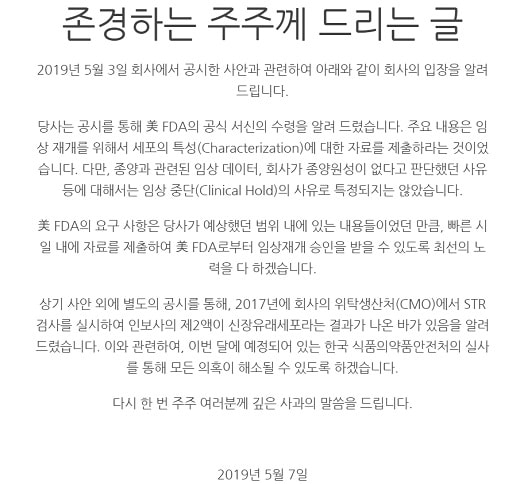 존경하는 주주께 드리는 글

2019년 5월 3일 회사에서 공시한 사안과 관련하여 아래와 같이 회사의 입장을 알려 드립니다.

당사는 공시를 통해 美 FDA의 공식 서신의 수령을 알려 드렸습니다. 주요 내용은 임상 재개를 위해서 세포의 특성(Characterization)에 대한 자료를 제출하라는 것이었습니다. 다만, 종양과 관련된 임상 데이터, 회사가 종양원성이 없다고 판단했던 사유 등에 대해서는 임상 중단(Clinical Hold)의 사유로 특정되지는 않았습니다.

美 FDA의 요구 사항은 당사가 예상했던 범위 내에 있는 내용들이었던 만큼, 빠른 시일 내에 자료를 제출하여 美 FDA로부터 임상재개 승인을 받을 수 있도록 최선의 노력을 다 하겠습니다.

상기 사안 외에 별도의 공시를 통해, 2017년에 회사의 위탁생산처(CMO)에서 STR 검사를 실시하여 인보사의 제2액이 신장유래세포라는 결과가 나온 바가 있음을 알려 드렸습니다. 이와 관련하여, 이번 달에 예정되어 있는 한국 식품의약품안전처의 실사를 통해 모든 의혹이 해소될 수 있도록 하겠습니다.

다시 한 번 주주 여러분께 깊은 사과의 말씀을 드립니다.

2019년 5월 7일